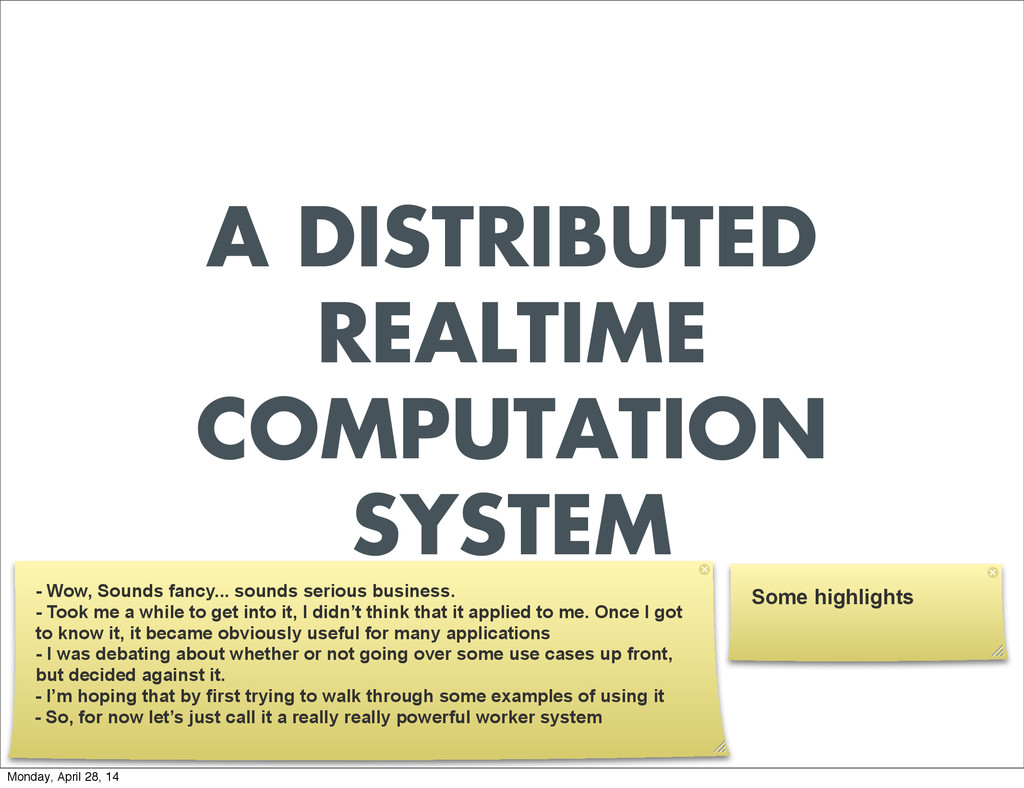 A DISTRIBUTED REALTIME COMPUTATION SYSTEM

- Wow, Sounds fancy... sounds serious business.
- Took me a while to get into it, I didn't think that it applied to me. Once I got to know it, it became obviously useful for many applications
- I was debating about whether or not going over some use cases up front, but decided against it.
- I'm hoping that by first trying to walk through some examples of using it
- So, for now let's just call it a really really powerful worker system

Some highlights

Monday, April 28, 14